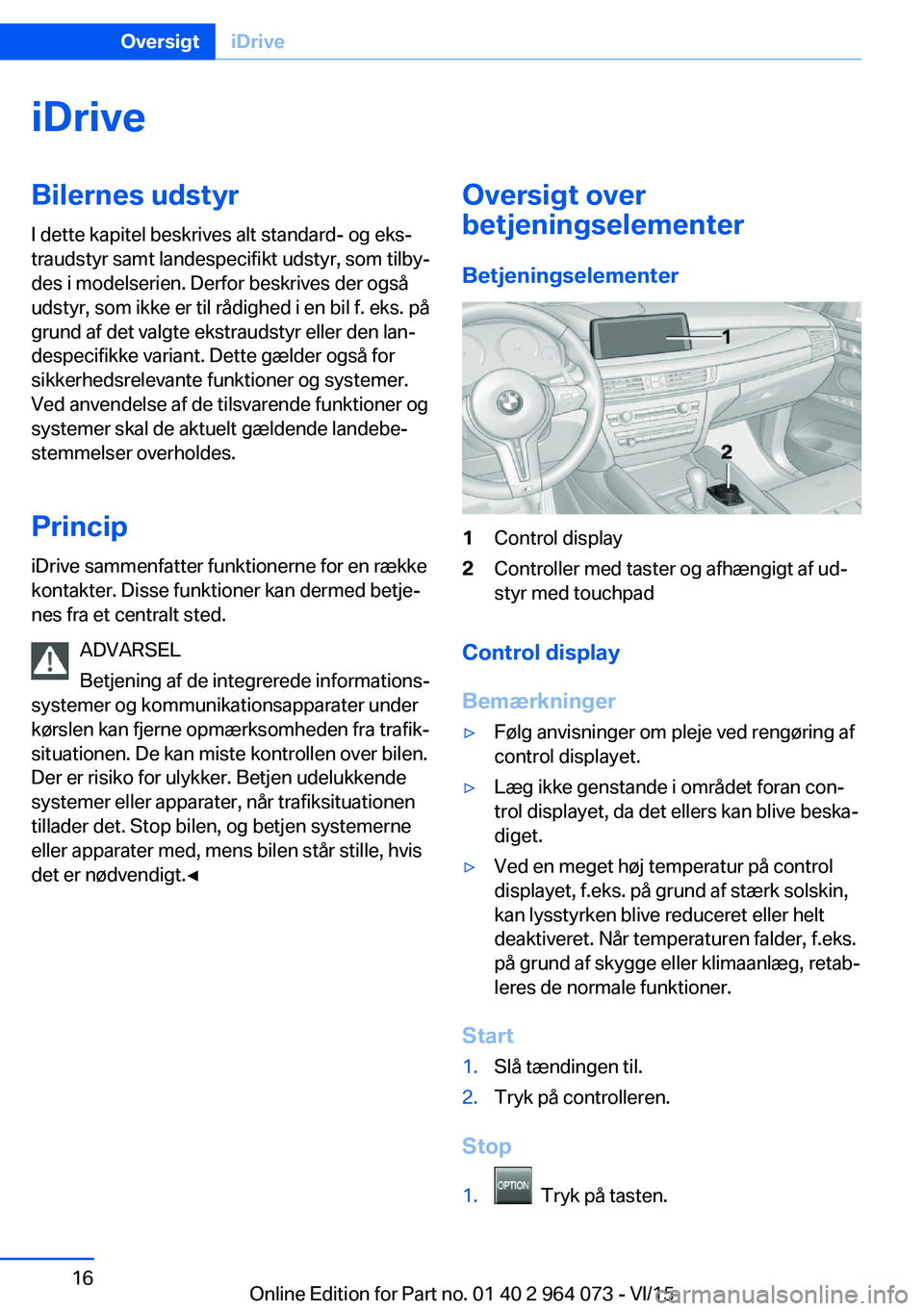 Oversigt iDrive

iDrive

Bilernes udstyr

I dette kapitel beskrives alt standard- og ekstraudstyr samt landespecifikt udstyr, som tilbydes i modelserien. Derfor beskrives der også udstyr, som ikke er til rådighed i en bil f. eks. på grund af det valgte ekstraudstyr eller den landespecifikke variant. Dette gælder også for sikkerhedsrelevante funktioner og systemer. Ved anvendelse af de tilsvarende funktioner og systemer skal de aktuelt gældende landebestemmelser overholdes.

Princip

iDrive sammenfatter funktionerne for en række kontakter. Disse funktioner kan dermed betjenes fra et centralt sted.

ADVARSEL

Betjening af de integrerede informationssystemer og kommunikationsapparater under kørslen kan fjerne opmærksomheden fra trafiksituationen. De kan miste kontrollen over bilen. Der er risiko for ulykker. Betjen udelukkende systemer eller apparater, når trafiksituationen tillader det. Stop bilen, og betjen systemerne eller apparater med, mens bilen står stille, hvis det er nødvendigt.◄

Oversigt over betjeningselementer

Betjeningselementer

1

2

1 Control display

2 Controller med taster og afhængigt af udstyr med touchpad

Control display

Bemærkninger

▷ Følg anvisninger om pleje ved rengøring af control displayet.

▷ Læg ikke genstande i området foran control displayet, da det ellers kan blive beskadiget.

▷ Ved en meget høj temperatur på control displayet, f.eks. på grund af stærk solskin, kan lysstyrken blive reduceret eller helt deaktiveret. Når temperaturen falder, f.eks. på grund af skygge eller klimaanlæg, retableres de normale funktioner.

Start

1. Slå tændingen til.

2. Tryk på controlleren.

Stop

1. OPTION Tryk på tasten.

16

Online Edition for Part no. 01 40 2 964 073 - VI/15

carmanualsonline.info